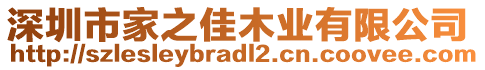 深圳市家之佳木业有限公司
http://szlesleybradl2.cn.coovee.com